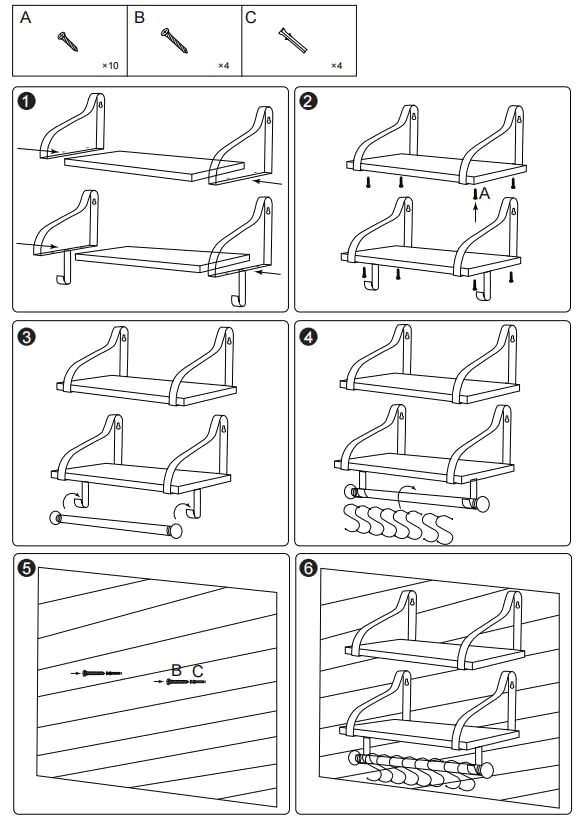 A
×10

B
×4

C
×4

1

2

A

3

4

5

B C

6